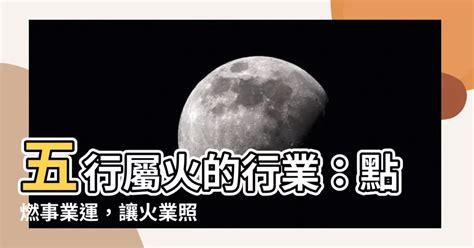 五行屬火的行業：點燃事業運，讓火業照